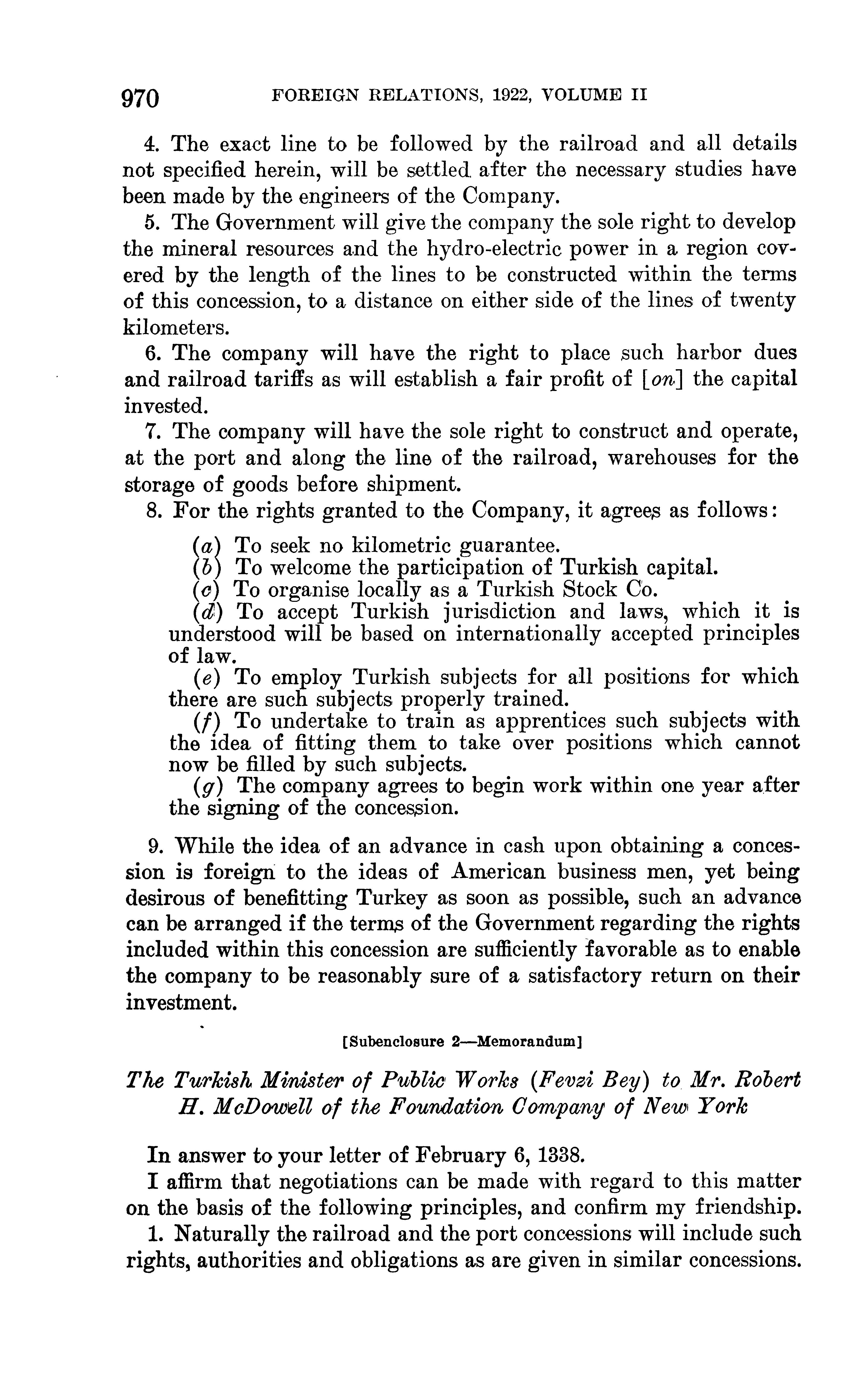 970 FOREIGN RELATIONS, 1922, VOLUME II

4. The exact line to be followed by the railroad and all details not specified herein, will be settled after the necessary studies have been made by the engineers of the Company.

5. The Government will give the company the sole right to develop the mineral resources and the hydro-electric power in a region covered by the length of the lines to be constructed within the terms of this concession, to a distance on either side of the lines of twenty kilometers.

6. The company will have the right to place such harbor dues and railroad tariffs as will establish a fair profit of [on] the capital invested.

7. The company will have the sole right to construct and operate, at the port and along the line of the railroad, warehouses for the storage of goods before shipment.

8. For the rights granted to the Company, it agrees as follows:

(a) To seek no kilometric guarantee.
(b) To welcome the participation of Turkish capital.
(c) To organise locally as a Turkish Stock Co.
(d) To accept Turkish jurisdiction and laws, which it is understood will be based on internationally accepted principles of law.
(e) To employ Turkish subjects for all positions for which there are such subjects properly trained.
(f) To undertake to train as apprentices such subjects with the idea of fitting them to take over positions which cannot now be filled by such subjects.
(g) The company agrees to begin work within one year after the signing of the concession.

9. While the idea of an advance in cash upon obtaining a concession is foreign to the ideas of American business men, yet being desirous of benefitting Turkey as soon as possible, such an advance can be arranged if the terms of the Government regarding the rights included within this concession are sufficiently favorable as to enable the company to be reasonably sure of a satisfactory return on their investment.

[Subenclosure 2—Memorandum]

The Turkish Minister of Public Works (Fevzi Bey) to Mr. Robert H. McDowell of the Foundation Company of New York

In answer to your letter of February 6, 1338.

I affirm that negotiations can be made with regard to this matter on the basis of the following principles, and confirm my friendship.

1. Naturally the railroad and the port concessions will include such rights, authorities and obligations as are given in similar concessions.